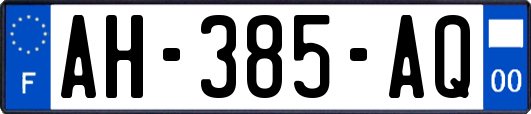 F
AH-385-AQ
00